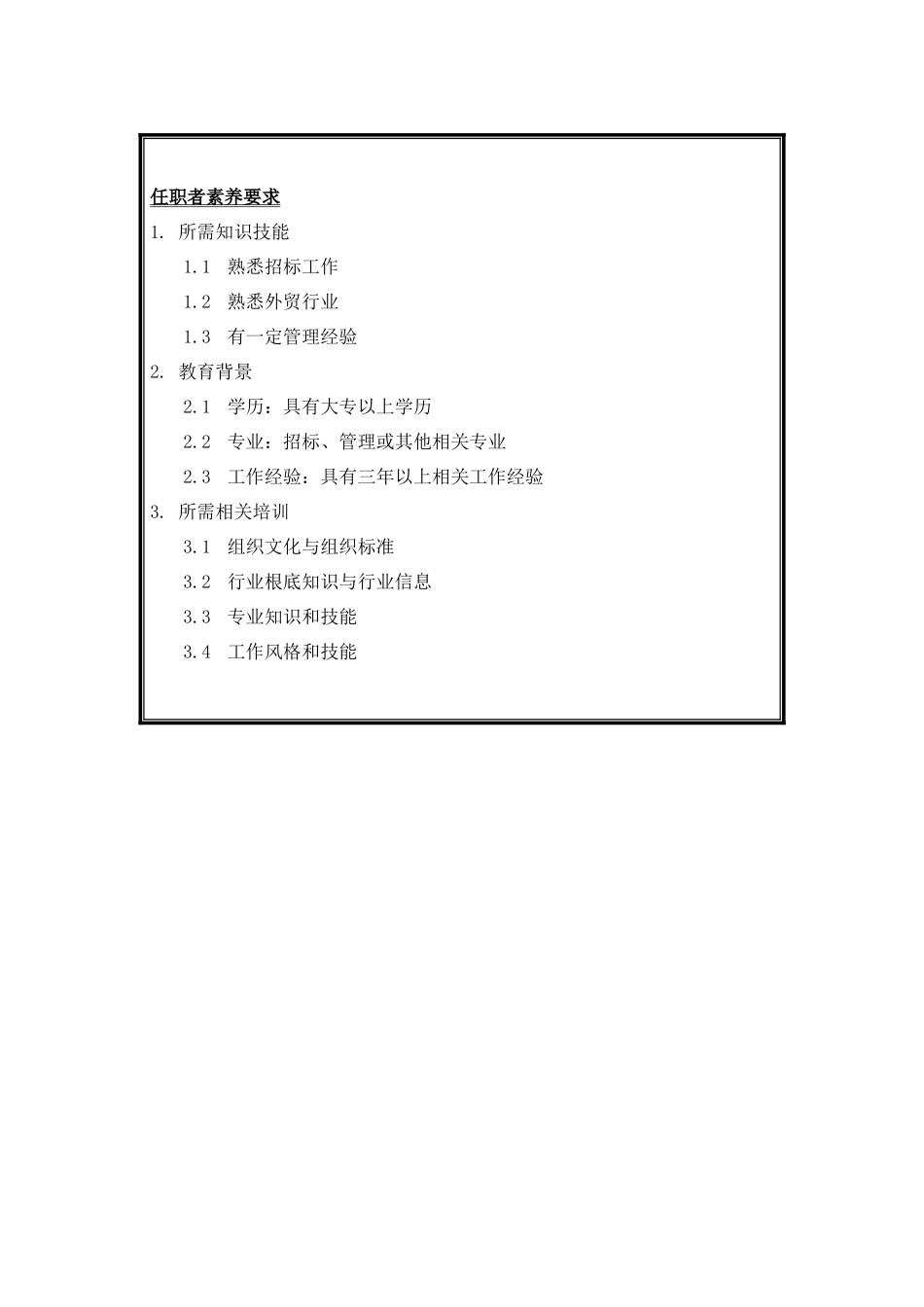 任职者素养要求

1. 所需知识技能

1.1 熟悉招标工作

1.2 熟悉外贸行业

1.3 有一定管理经验

2. 教育背景

2.1 学历：具有大专以上学历

2.2 专业：招标、管理或其他相关专业

2.3 工作经验：具有三年以上相关工作经验

3. 所需相关培训

3.1 组织文化与组织标准

3.2 行业根底知识与行业信息

3.3 专业知识和技能

3.4 工作风格和技能